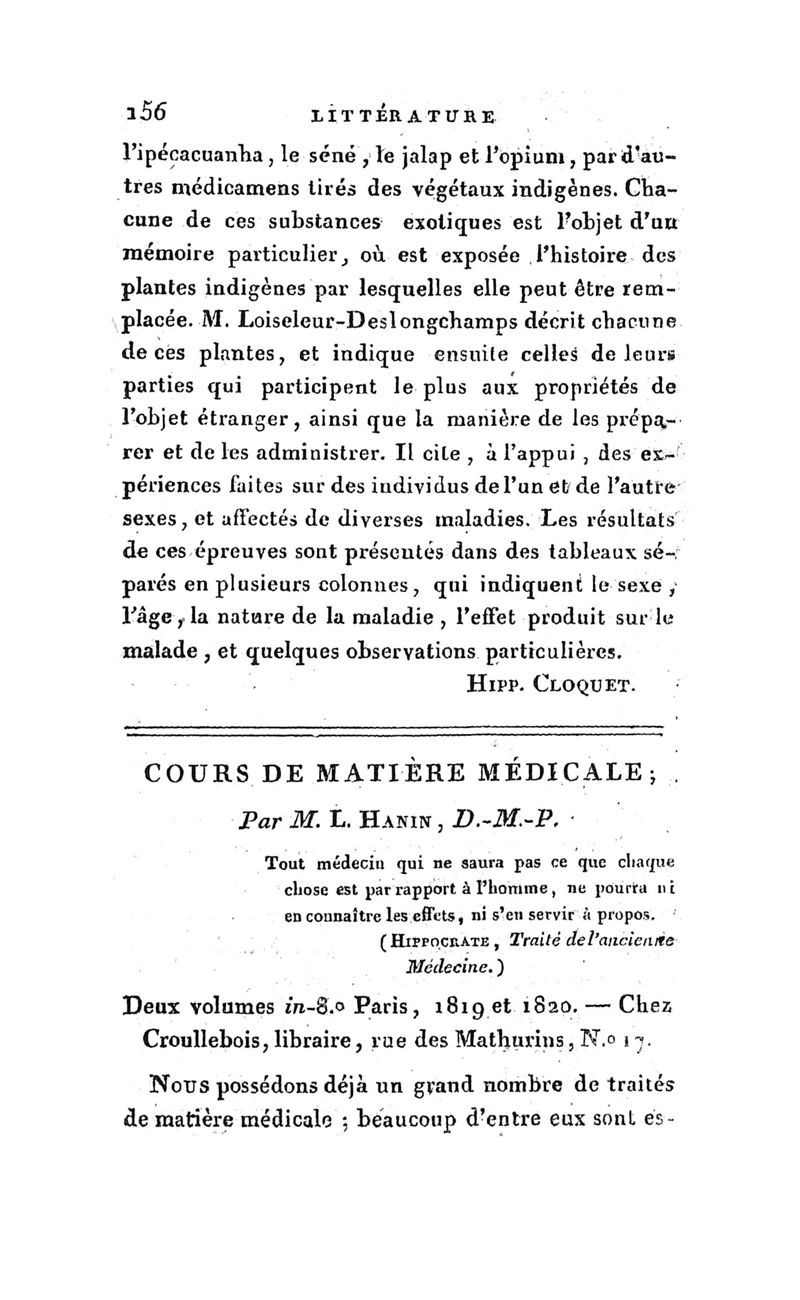 156 LITTÉRATURE

l'ipécacuanha, le séné, le jalap et l'opium, par d'autres médicamens tirés des végétaux indigènes. Chacune de ces substances exotiques est l'objet d'un mémoire particulier, où est exposée l'histoire des plantes indigènes par lesquelles elle peut être remplacée. M. Loiseleur-Deslongchamps décrit chacune de ces plantes, et indique ensuite celles de leurs parties qui participent le plus aux propriétés de l'objet étranger, ainsi que la manière de les préparer et de les administrer. Il cite, à l'appui, des expériences faites sur des individus de l'un et de l'autre sexes, et affectés de diverses maladies. Les résultats de ces épreuves sont présentés dans des tableaux séparés en plusieurs colonnes, qui indiquent le sexe, l'âge, la nature de la maladie, l'effet produit sur le malade, et quelques observations particulières.

Hipp. Cloquet.

COURS DE MATIÈRE MÉDICALE;

Par M. L. Hanin, D.-M.-P.

Tout médecin qui ne saura pas ce que chaque chose est par rapport à l'homme, ne pourra ni en connaître les effets, ni s'en servir à propos.
(Hippocrate, Traité de l'ancienne Médecine.)

Deux volumes in-8.o Paris, 1819 et 1820. — Chez Croullebois, libraire, rue des Mathurins, N.o 17.

Nous possédons déjà un grand nombre de traités de matière médicale; beaucoup d'entre eux sont es-